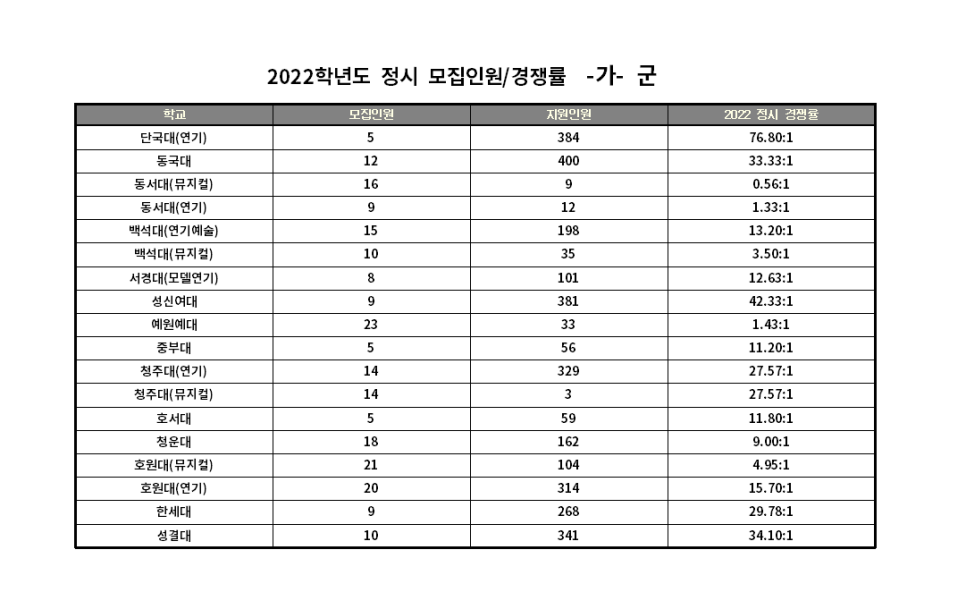 2022학년도 정시 모집인원/경쟁률 -가- 군

| 학교 | 모집인원 | 지원인원 | 2022 정시 경쟁률 |
|---|---|---|---|
| 단국대(연기) | 5 | 384 | 76.80:1 |
| 동국대 | 12 | 400 | 33.33:1 |
| 동서대(뮤지컬) | 16 | 9 | 0.56:1 |
| 동서대(연기) | 9 | 12 | 1.33:1 |
| 백석대(연기예술) | 15 | 198 | 13.20:1 |
| 백석대(뮤지컬) | 10 | 35 | 3.50:1 |
| 서경대(모델연기) | 8 | 101 | 12.63:1 |
| 성신여대 | 9 | 381 | 42.33:1 |
| 예원예대 | 23 | 33 | 1.43:1 |
| 중부대 | 5 | 56 | 11.20:1 |
| 청주대(연기) | 14 | 329 | 27.57:1 |
| 청주대(뮤지컬) | 14 | 3 | 27.57:1 |
| 호서대 | 5 | 59 | 11.80:1 |
| 청운대 | 18 | 162 | 9.00:1 |
| 호원대(뮤지컬) | 21 | 104 | 4.95:1 |
| 호원대(연기) | 20 | 314 | 15.70:1 |
| 한세대 | 9 | 268 | 29.78:1 |
| 성결대 | 10 | 341 | 34.10:1 |